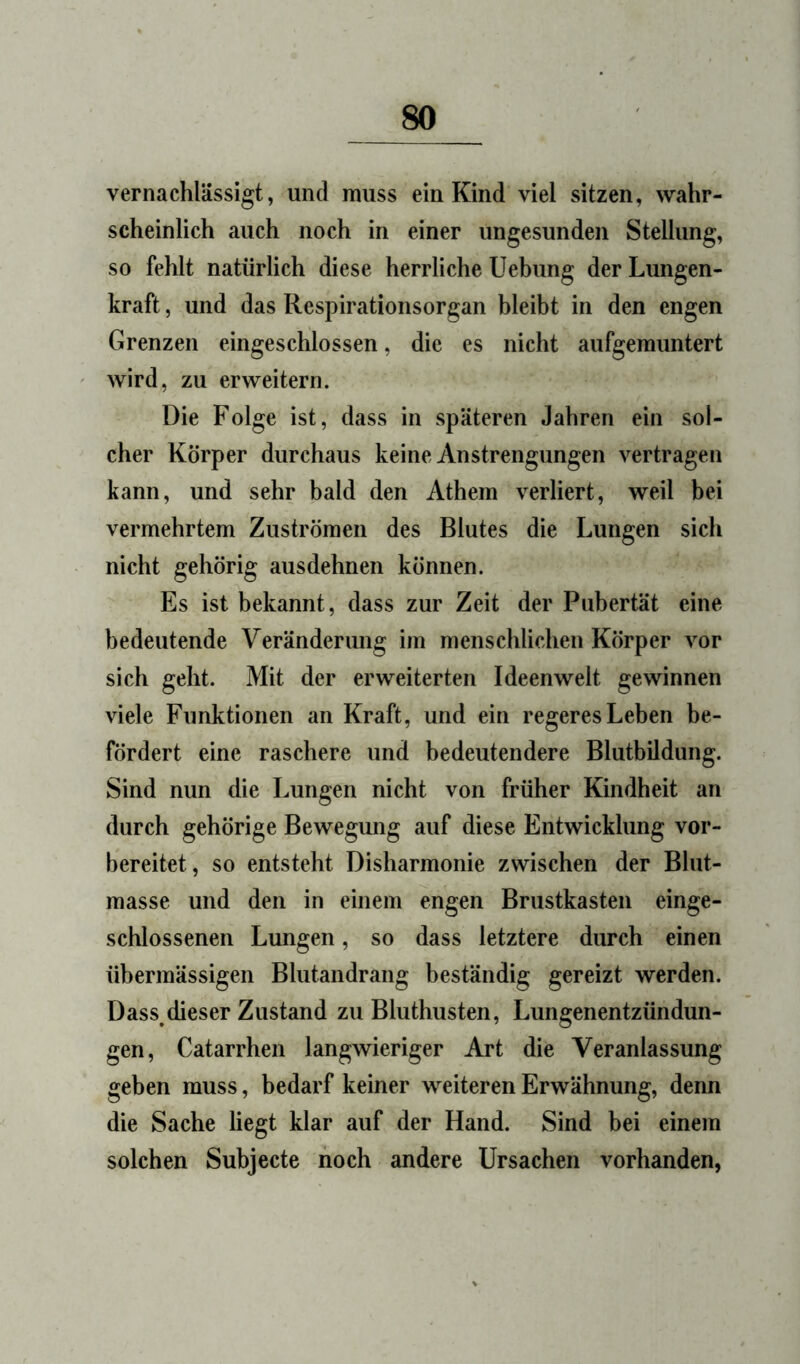 80

vernachlässigt, und muss ein Kind viel sitzen, wahrscheinlich auch noch in einer ungesunden Stellung, so fehlt natürlich diese herrliche Uebung der Lungenkraft, und das Respirationsorgan bleibt in den engen Grenzen eingeschlossen, die es nicht aufgemuntert wird, zu erweitern.

Die Folge ist, dass in späteren Jahren ein solcher Körper durchaus keine Anstrengungen vertragen kann, und sehr bald den Athem verliert, weil bei vermehrtem Zuströmen des Blutes die Lungen sich nicht gehörig ausdehnen können.

Es ist bekannt, dass zur Zeit der Pubertät eine bedeutende Veränderung im menschlichen Körper vor sich geht. Mit der erweiterten Ideenwelt gewinnen viele Funktionen an Kraft, und ein regeres Leben befördert eine raschere und bedeutendere Blutbildung. Sind nun die Lungen nicht von früher Kindheit an durch gehörige Bewegung auf diese Entwicklung vorbereitet, so entsteht Disharmonie zwischen der Blutmasse und den in einem engen Brustkasten eingeschlossenen Lungen, so dass letztere durch einen übermässigen Blutandrang beständig gereizt werden. Dass dieser Zustand zu Bluthusten, Lungenentzündungen, Catarrhen langwieriger Art die Veranlassung geben muss, bedarf keiner weiteren Erwähnung, denn die Sache liegt klar auf der Hand. Sind bei einem solchen Subjecte noch andere Ursachen vorhanden,